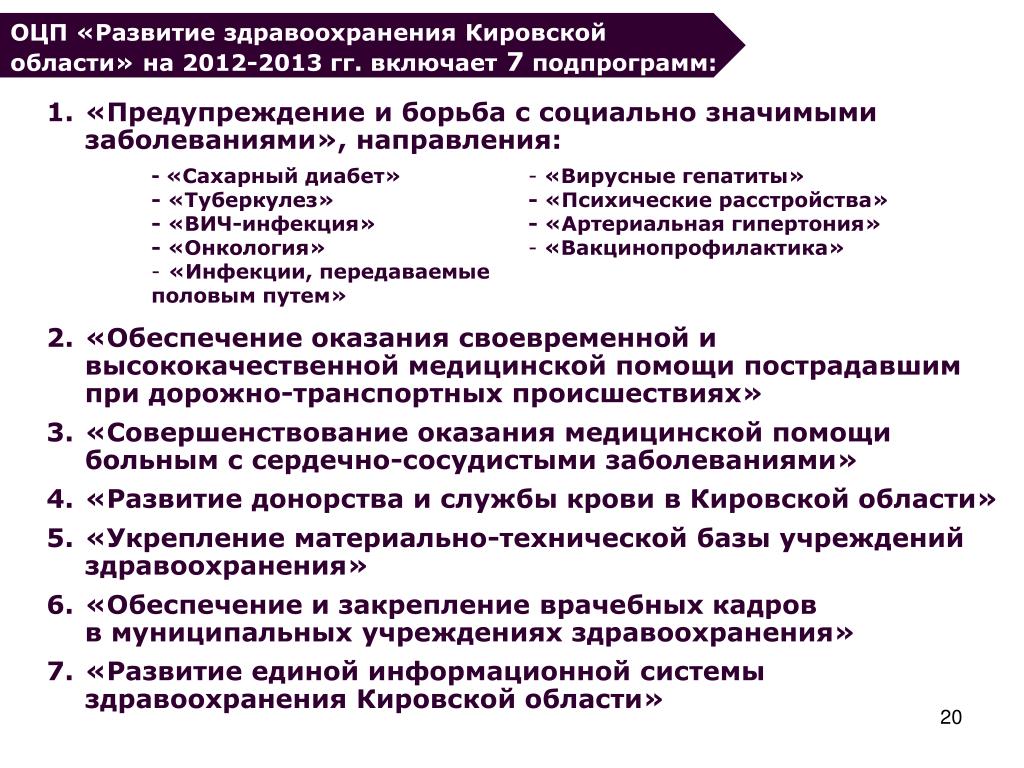 ОЦП «Развитие здравоохранения Кировской области» на 2012-2013 гг. включает 7 подпрограмм:

1. «Предупреждение и борьба с социально значимыми заболеваниями», направления:

- «Сахарный диабет»
- «Туберкулез»
- «ВИЧ-инфекция»
- «Онкология»
- «Инфекции, передаваемые половым путем»

- «Вирусные гепатиты»
- «Психические расстройства»
- «Артериальная гипертония»
- «Вакцинопрофилактика»

2. «Обеспечение оказания своевременной и высококачественной медицинской помощи пострадавшим при дорожно-транспортных происшествиях»
3. «Совершенствование оказания медицинской помощи больным с сердечно-сосудистыми заболеваниями»
4. «Развитие донорства и службы крови в Кировской области»
5. «Укрепление материально-технической базы учреждений здравоохранения»
6. «Обеспечение и закрепление врачебных кадров в муниципальных учреждениях здравоохранения»
7. «Развитие единой информационной системы здравоохранения Кировской области»

20